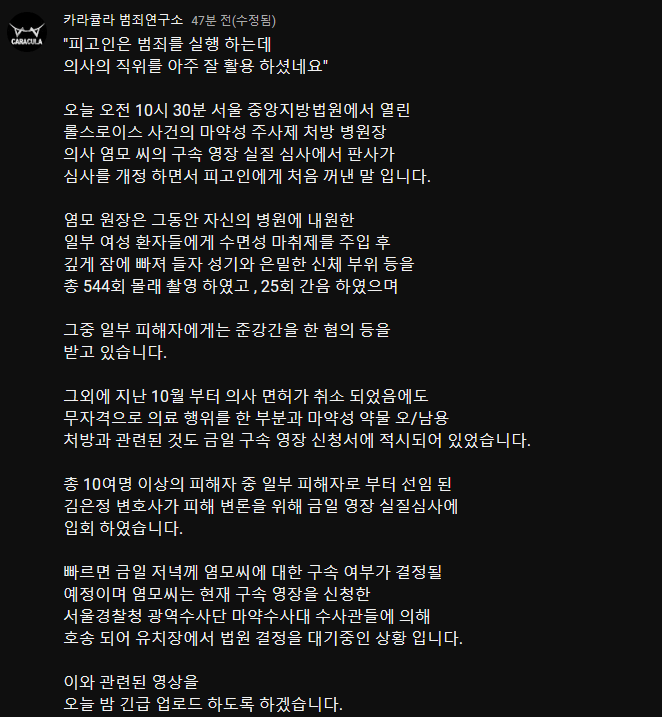 CARACULA

카라큘라 범죄연구소 47분 전(수정됨)

"피고인은 범죄를 실행 하는데
의사의 직위를 아주 잘 활용 하셨네요"

오늘 오전 10시 30분 서울 중앙지방법원에서 열린
롤스로이스 사건의 마약성 주사제 처방 병원장
의사 염모 씨의 구속 영장 실질 심사에서 판사가
심사를 개정 하면서 피고인에게 처음 꺼낸 말 입니다.

염모 원장은 그동안 자신의 병원에 내원한
일부 여성 환자들에게 수면성 마취제를 주입 후
깊게 잠에 빠져 들자 성기와 은밀한 신체 부위 등을
총 544회 몰래 촬영 하였고 , 25회 간음 하였으며

그중 일부 피해자에게는 준강간을 한 혐의 등을
받고 있습니다.

그외에 지난 10월 부터 의사 면허가 취소 되었음에도
무자격으로 의료 행위를 한 부분과 마약성 약물 오/남용
처방과 관련된 것도 금일 구속 영장 신청서에 적시되어 있었습니다.

총 10여명 이상의 피해자 중 일부 피해자로 부터 선임 된
김은정 변호사가 피해 변론을 위해 금일 영장 실질심사에
입회 하였습니다.

빠르면 금일 저녁께 염모씨에 대한 구속 여부가 결정될
예정이며 염모씨는 현재 구속 영장을 신청한
서울경찰청 광역수사단 마약수사대 수사관들에 의해
호송 되어 유치장에서 법원 결정을 대기중인 상황 입니다.

이와 관련된 영상을
오늘 밤 긴급 업로드 하도록 하겠습니다.